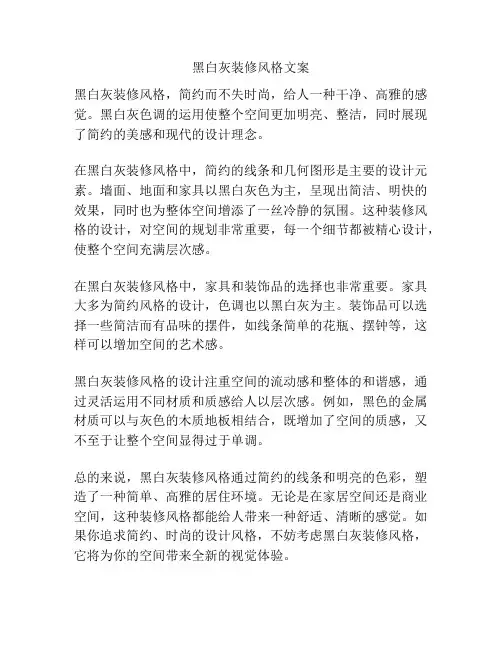 黑白灰装修风格文案

黑白灰装修风格，简约而不失时尚，给人一种干净、高雅的感觉。黑白灰色调的运用使整个空间更加明亮、整洁，同时展现了简约的美感和现代的设计理念。

在黑白灰装修风格中，简约的线条和几何图形是主要的设计元素。墙面、地面和家具以黑白灰色为主，呈现出简洁、明快的效果，同时也为整体空间增添了一丝冷静的氛围。这种装修风格的设计，对空间的规划非常重要，每一个细节都被精心设计，使整个空间充满层次感。

在黑白灰装修风格中，家具和装饰品的选择也非常重要。家具大多为简约风格的设计，色调也以黑白灰为主。装饰品可以选择一些简洁而有品味的摆件，如线条简单的花瓶、摆钟等，这样可以增加空间的艺术感。

黑白灰装修风格的设计注重空间的流动感和整体的和谐感，通过灵活运用不同材质和质感给人以层次感。例如，黑色的金属材质可以与灰色的木质地板相结合，既增加了空间的质感，又不至于让整个空间显得过于单调。

总的来说，黑白灰装修风格通过简约的线条和明亮的色彩，塑造了一种简单、高雅的居住环境。无论是在家居空间还是商业空间，这种装修风格都能给人带来一种舒适、清晰的感觉。如果你追求简约、时尚的设计风格，不妨考虑黑白灰装修风格，它将为你的空间带来全新的视觉体验。